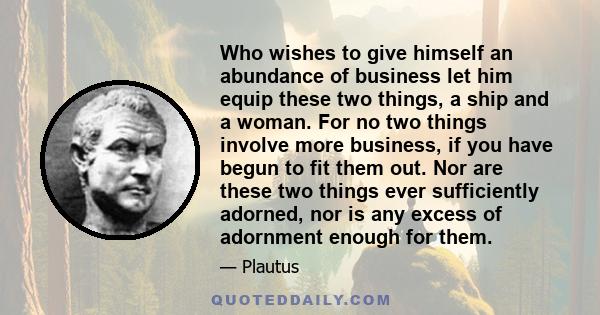 Who wishes to give himself an abundance of business let him equip these two things, a ship and a woman. For no two things involve more business, if you have begun to fit them out. Nor are these two things ever sufficiently adorned, nor is any excess of adornment enough for them.

— Plautus

QUOTEDDAILY.COM